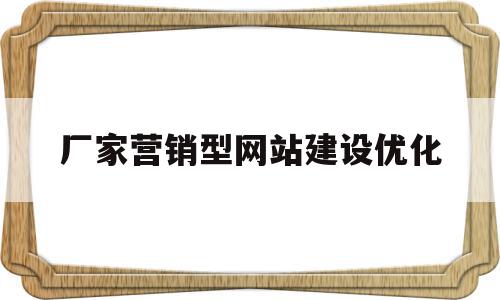 厂家营销型网站建设优化